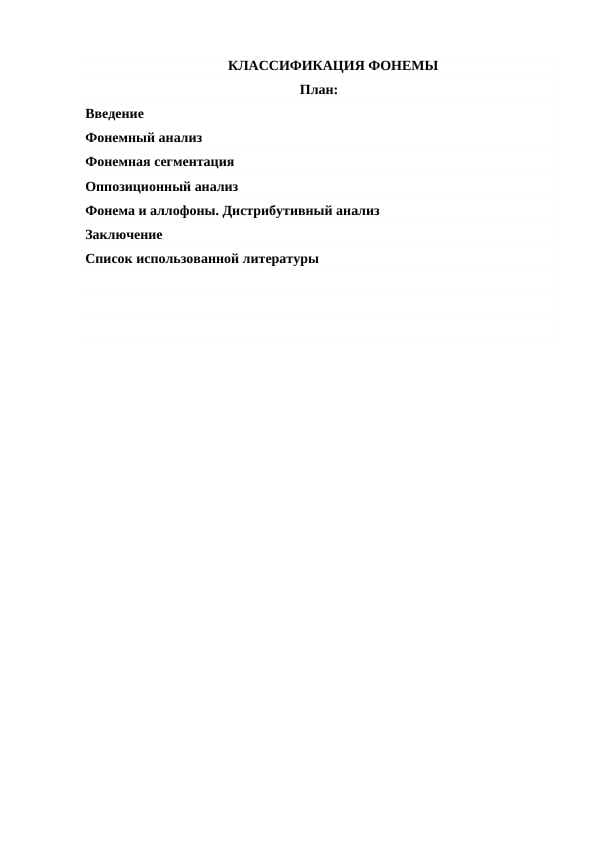 КЛАССИФИКАЦИЯ ФОНЕМЫ

План:

Введение

Фонемный анализ

Фонемная сегментация

Оппозиционный анализ

Фонема и аллофоны. Дистрибутивный анализ

Заключение

Список использованной литературы